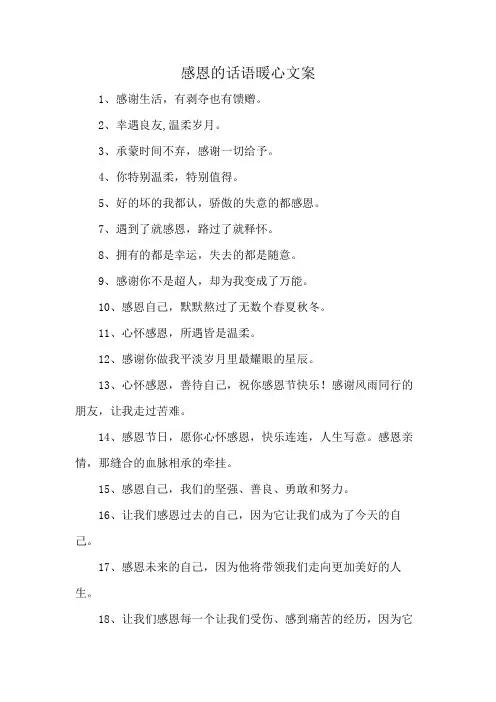 感恩的话语暖心文案

1、感谢生活，有剥夺也有馈赠。

2、幸遇良友,温柔岁月。

3、承蒙时间不弃，感谢一切给予。

4、你特别温柔，特别值得。

5、好的坏的我都认，骄傲的失意的都感恩。

7、遇到了就感恩，路过了就释怀。

8、拥有的都是幸运，失去的都是随意。

9、感谢你不是超人，却为我变成了万能。

10、感恩自己，默默熬过了无数个春夏秋冬。

11、心怀感恩，所遇皆是温柔。

12、感谢你做我平淡岁月里最耀眼的星辰。

13、心怀感恩，善待自己，祝你感恩节快乐！感谢风雨同行的朋友，让我走过苦难。

14、感恩节日，愿你心怀感恩，快乐连连，人生写意。感恩亲情，那缝合的血脉相承的牵挂。

15、感恩自己，我们的坚强、善良、勇敢和努力。

16、让我们感恩过去的自己，因为它让我们成为了今天的自己。

17、感恩未来的自己，因为他将带领我们走向更加美好的人生。

18、让我们感恩每一个让我们受伤、感到痛苦的经历，因为它